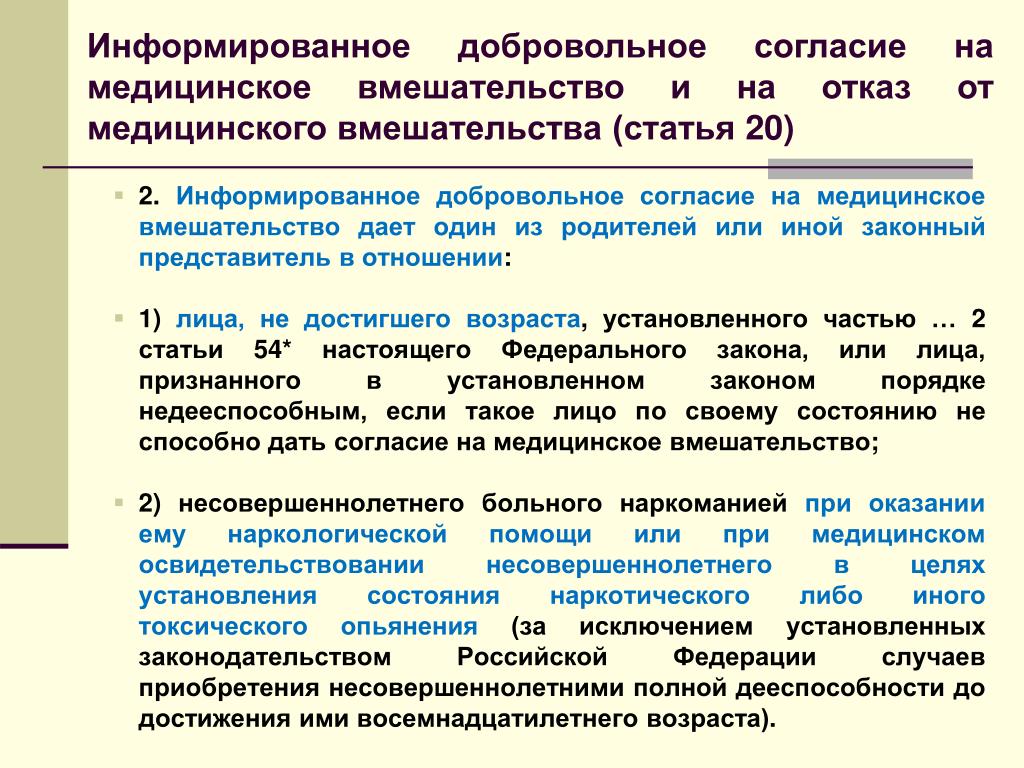 Информированное добровольное согласие на медицинское вмешательство и на отказ от медицинского вмешательства (статья 20)

2. Информированное добровольное согласие на медицинское вмешательство дает один из родителей или иной законный представитель в отношении:

1) лица, не достигшего возраста, установленного частью … 2 статьи 54* настоящего Федерального закона, или лица, признанного в установленном законом порядке недееспособным, если такое лицо по своему состоянию не способно дать согласие на медицинское вмешательство;

2) несовершеннолетнего больного наркоманией при оказании ему наркологической помощи или при медицинском освидетельствовании несовершеннолетнего в целях установления состояния наркотического либо иного токсического опьянения (за исключением установленных законодательством Российской Федерации случаев приобретения несовершеннолетними полной дееспособности до достижения ими восемнадцатилетнего возраста).